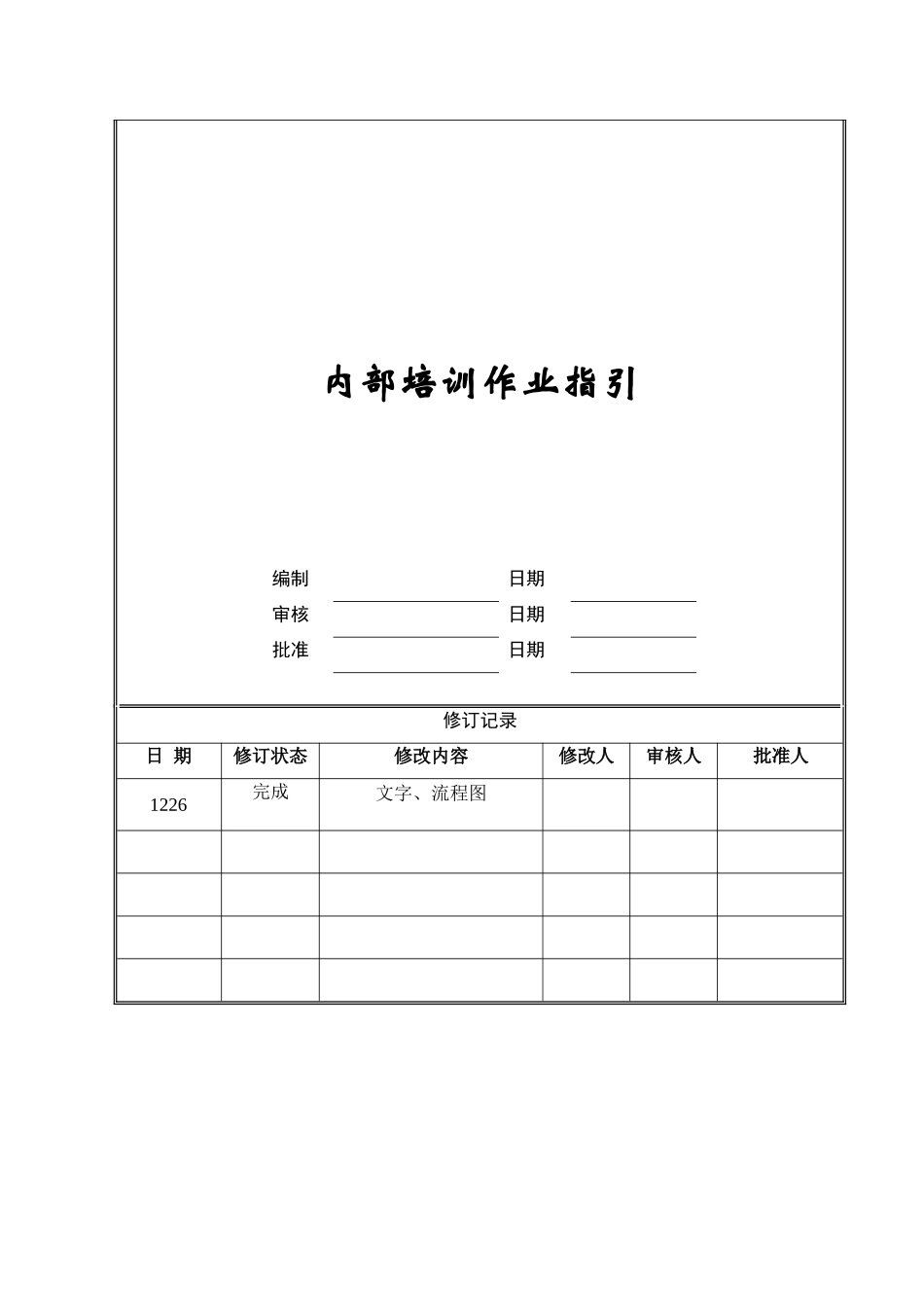 内部培训作业指引

编制 日期
审核 日期
批准 日期

修订记录

| 日 期 | 修订状态 | 修改内容 | 修改人 | 审核人 | 批准人 |
|---|---|---|---|---|---|
| 1226 | 完成 | 文字、流程图 | | | |
| | | | | | |
| | | | | | |
| | | | | | |
| | | | | | |